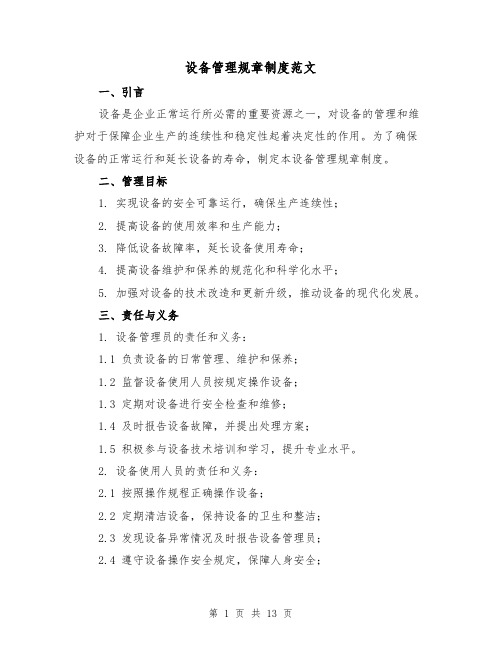 设备管理规章制度范文

一、引言

设备是企业正常运行所必需的重要资源之一，对设备的管理和维护对于保障企业生产的连续性和稳定性起着决定性的作用。为了确保设备的正常运行和延长设备的寿命，制定本设备管理规章制度。

二、管理目标

1. 实现设备的安全可靠运行，确保生产连续性；

2. 提高设备的使用效率和生产能力；

3. 降低设备故障率，延长设备使用寿命；

4. 提高设备维护和保养的规范化和科学化水平；

5. 加强对设备的技术改造和更新升级，推动设备的现代化发展。

三、责任与义务

1. 设备管理员的责任和义务：

1.1 负责设备的日常管理、维护和保养；

1.2 监督设备使用人员按规定操作设备；

1.3 定期对设备进行安全检查和维修；

1.4 及时报告设备故障，并提出处理方案；

1.5 积极参与设备技术培训和学习，提升专业水平。

2. 设备使用人员的责任和义务：

2.1 按照操作规程正确操作设备；

2.2 定期清洁设备，保持设备的卫生和整洁；

2.3 发现设备异常情况及时报告设备管理员；

2.4 遵守设备操作安全规定，保障人身安全；

第 1 页 共 13 页